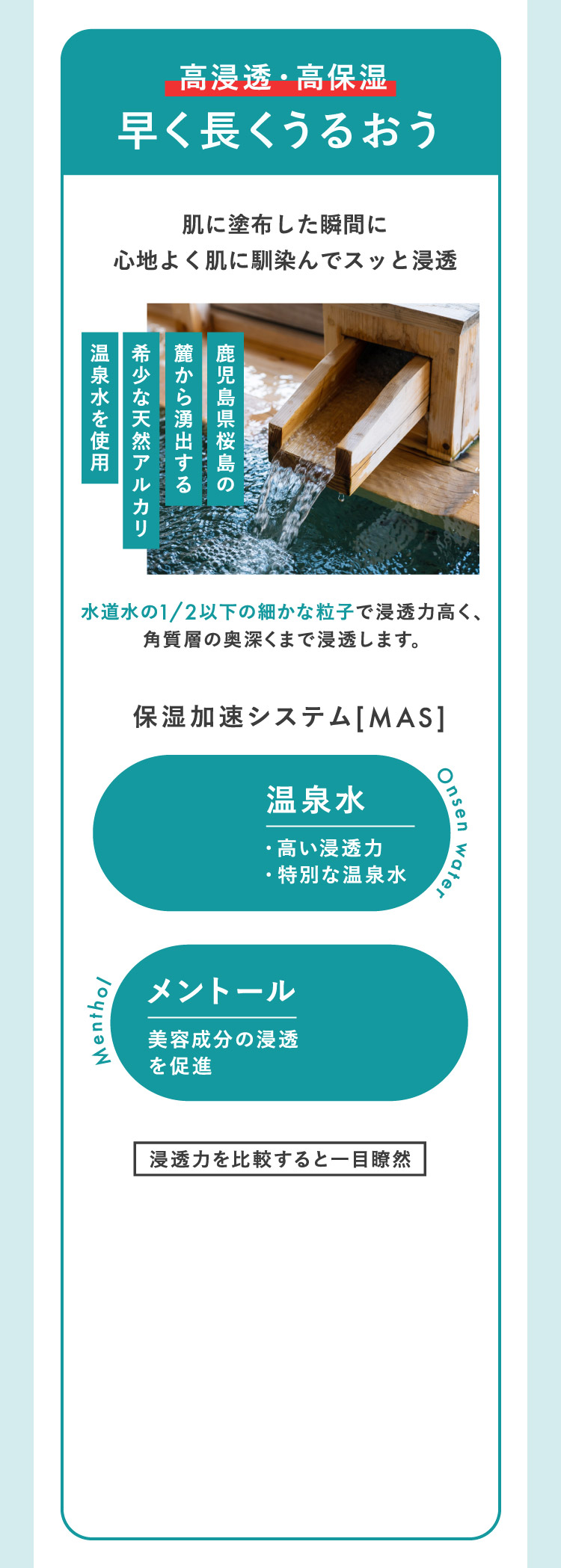 高浸透・高保湿
早く長くうるおう

肌に塗布した瞬間に
心地よく肌に馴染んでスッと浸透

鹿児島県桜島の
麓から湧出する
希少な天然アルカリ
温泉水を使用

水道水の1/2以下の細かな粒子で浸透力高く、
角質層の奥深くまで浸透します。

保湿加速システム[MAS]

温泉水
・高い浸透力
・特別な温泉水
Onsen water

Menthol
メントール
美容成分の浸透
を促進

浸透力を比較すると一目瞭然